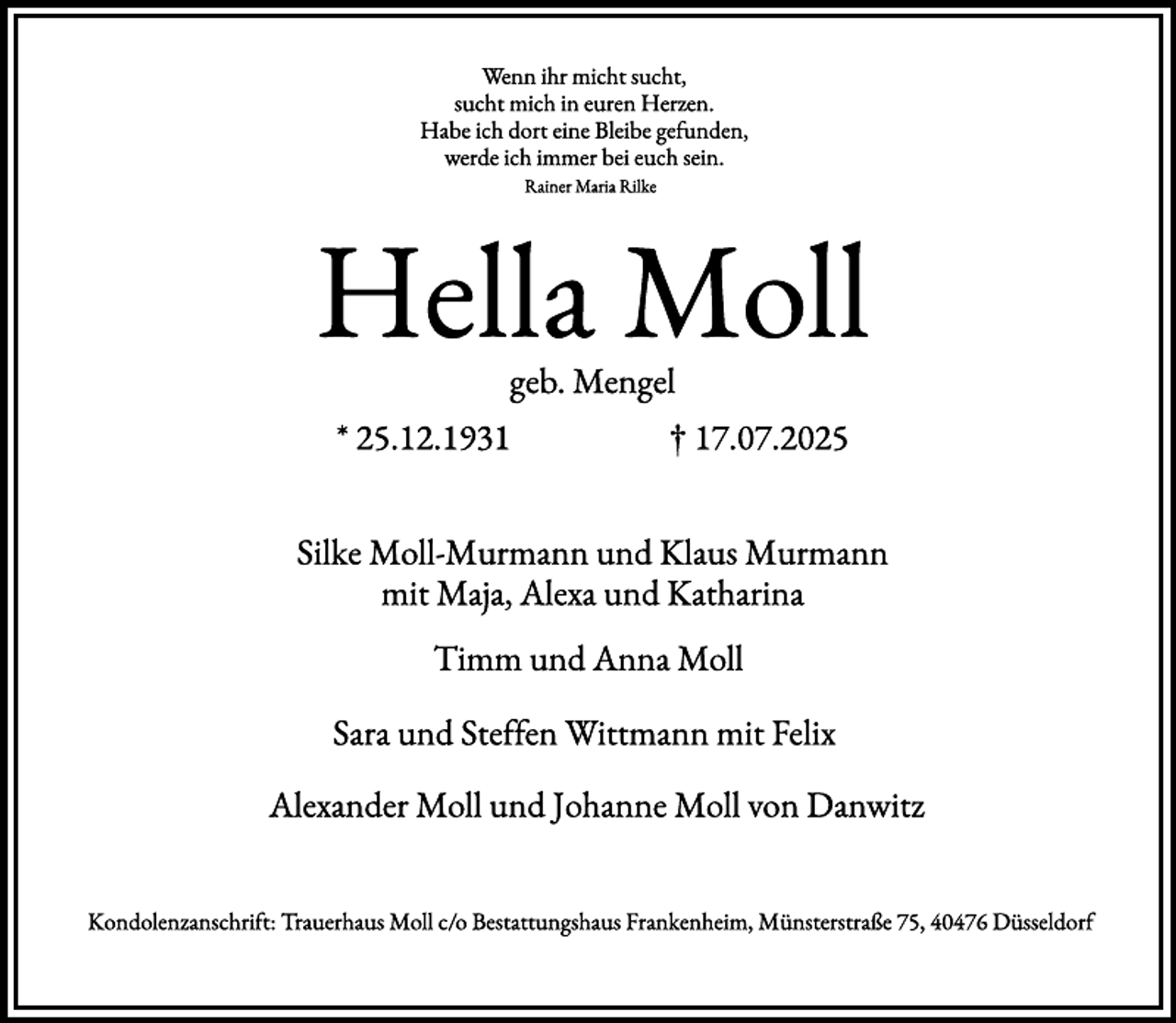 Wenn ihr micht sucht,
sucht mich in euren Herzen.
Habe ich dort eine Bleibe gefunden,
werde ich immer bei euch sein.
Rainer Maria Rilke

Hella Moll

geb. Mengel

* 25.12.1931 † 17.07.2025

Silke Moll-Murmann und Klaus Murmann
mit Maja, Alexa und Katharina

Timm und Anna Moll

Sara und Steffen Wittmann mit Felix

Alexander Moll und Johanne Moll von Danwitz

Kondolenzanschrift: Trauerhaus Moll c/o Bestattungshaus Frankenheim, Münsterstraße 75, 40476 Düsseldorf